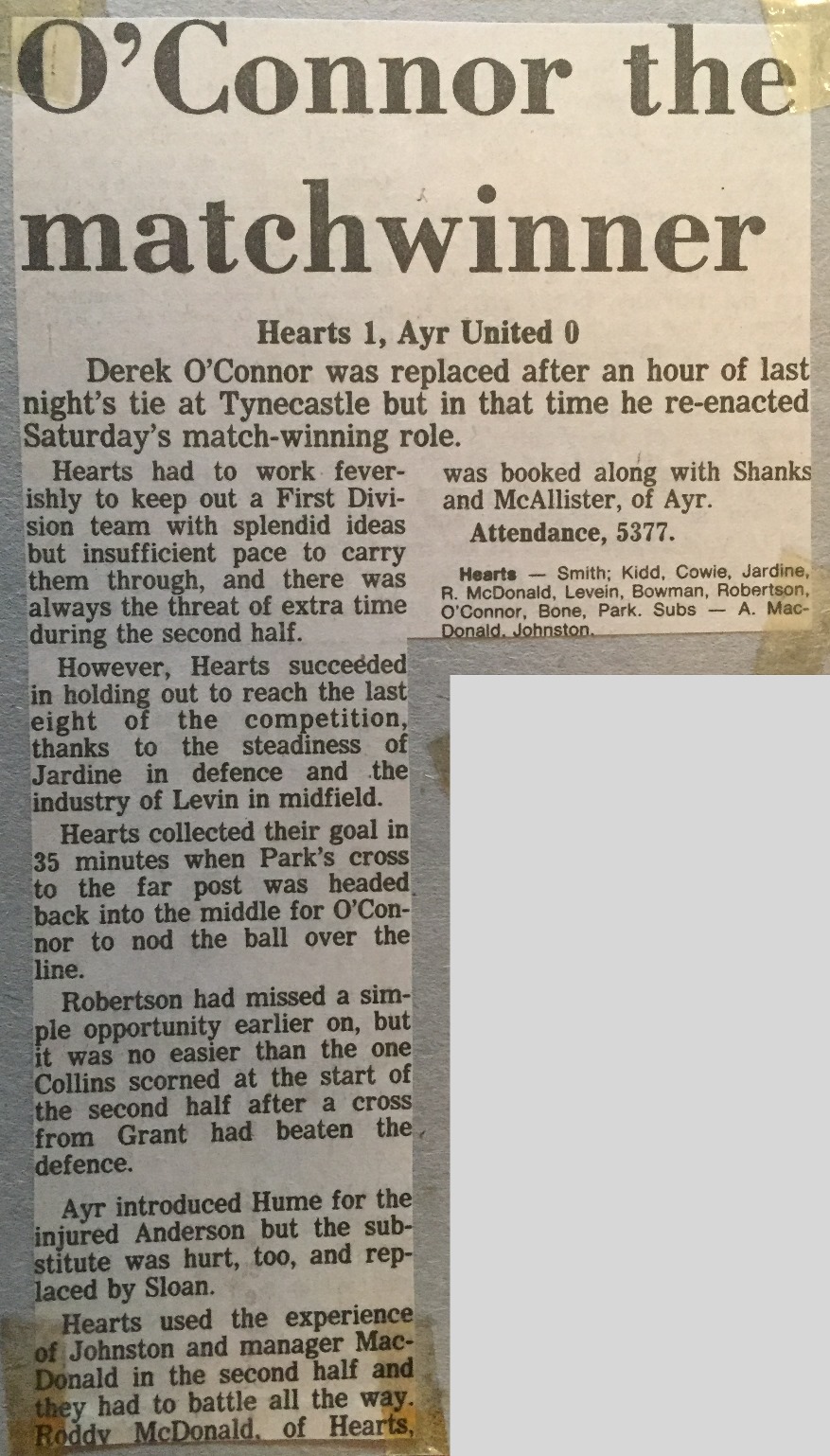 O'Connor the matchwinner

Hearts 1, Ayr United 0

Derek O'Connor was replaced after an hour of last night's tie at Tynecastle but in that time he re-enacted Saturday's match-winning role.

Hearts had to work feverishly to keep out a First Division team with splendid ideas but insufficient pace to carry them through, and there was always the threat of extra time during the second half.

However, Hearts succeeded in holding out to reach the last eight of the competition, thanks to the steadiness of Jardine in defence and the industry of Levin in midfield.

Hearts collected their goal in 35 minutes when Park's cross to the far post was headed back into the middle for O'Connor to nod the ball over the line.

Robertson had missed a simple opportunity earlier on, but it was no easier than the one Collins scorned at the start of the second half after a cross from Grant had beaten the defence.

Ayr introduced Hume for the injured Anderson but the substitute was hurt, too, and replaced by Sloan.

Hearts used the experience of Johnston and manager MacDonald in the second half and they had to battle all the way. Roddy McDonald, of Hearts, was booked along with Shanks and McAllister, of Ayr.

Attendance, 5377.

Hearts — Smith; Kidd, Cowie, Jardine, R. McDonald, Levein, Bowman, Robertson, O'Connor, Bone, Park. Subs — A. MacDonald, Johnston.